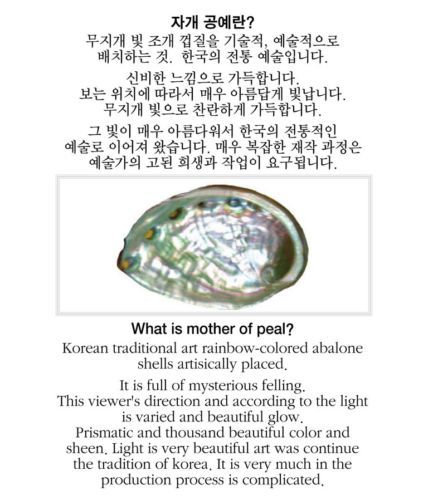 자개 공예란?
무지개 빛 조개 껍질을 기술적, 예술적으로 배치하는 것. 한국의 전통 예술입니다.

신비한 느낌으로 가득합니다.
보는 위치에 따라서 매우 아름답게 빛납니다.
무지개 빛으로 찬란하게 가득합니다.

그 빛이 매우 아름다워서 한국의 전통적인 예술로 이어져 왔습니다. 매우 복잡한 재작 과정은 예술가의 고된 희생과 작업이 요구됩니다.

What is mother of peal?
Korean traditional art rainbow-colored abalone shells artisically placed.

It is full of mysterious felling.
This viewer's direction and according to the light is varied and beautiful glow.
Prismatic and thousand beautiful color and sheen. Light is very beautiful art was continue the tradition of korea. It is very much in the production process is complicated.